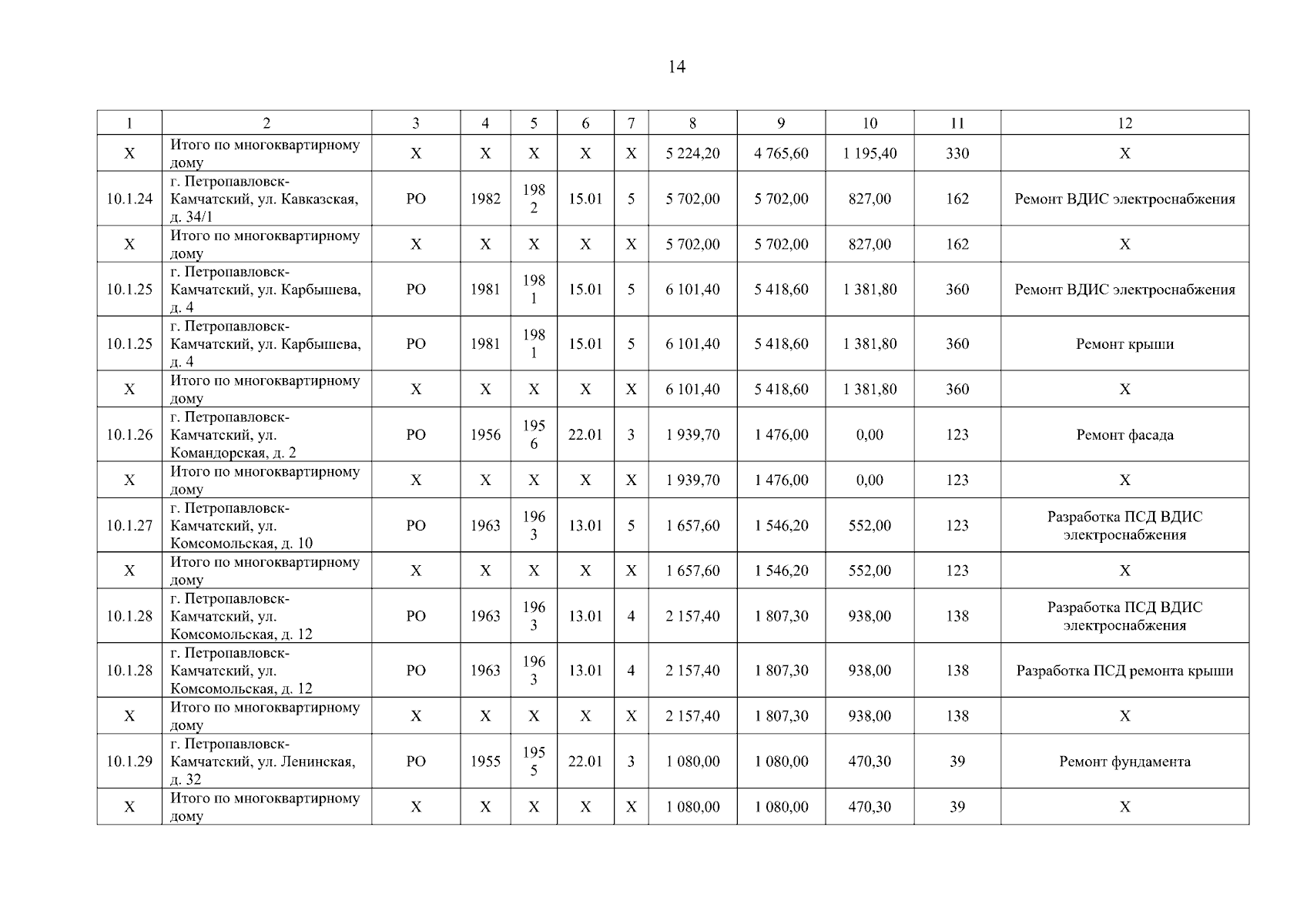 14

| 1 | 2 | 3 | 4 | 5 | 6 | 7 | 8 | 9 | 10 | 11 | 12 |
|---|---|---|---|---|---|---|---|---|---|---|---|
| Х | Итого по многоквартирному дому | Х | Х | Х | Х | Х | 5 224,20 | 4 765,60 | 1 195,40 | 330 | Х |
| 10.1.24 | г. Петропавловск-Камчатский, ул. Кавказская, д. 34/1 | РО | 1982 | 1982 | 15.01 | 5 | 5 702,00 | 5 702,00 | 827,00 | 162 | Ремонт ВДИС электроснабжения |
| Х | Итого по многоквартирному дому | Х | Х | Х | Х | Х | 5 702,00 | 5 702,00 | 827,00 | 162 | Х |
| 10.1.25 | г. Петропавловск-Камчатский, ул. Карбышева, д. 4 | РО | 1981 | 1981 | 15.01 | 5 | 6 101,40 | 5 418,60 | 1 381,80 | 360 | Ремонт ВДИС электроснабжения |
| 10.1.25 | г. Петропавловск-Камчатский, ул. Карбышева, д. 4 | РО | 1981 | 1981 | 15.01 | 5 | 6 101,40 | 5 418,60 | 1 381,80 | 360 | Ремонт крыши |
| Х | Итого по многоквартирному дому | Х | Х | Х | Х | Х | 6 101,40 | 5 418,60 | 1 381,80 | 360 | Х |
| 10.1.26 | г. Петропавловск-Камчатский, ул. Командорская, д. 2 | РО | 1956 | 1956 | 22.01 | 3 | 1 939,70 | 1 476,00 | 0,00 | 123 | Ремонт фасада |
| Х | Итого по многоквартирному дому | Х | Х | Х | Х | Х | 1 939,70 | 1 476,00 | 0,00 | 123 | Х |
| 10.1.27 | г. Петропавловск-Камчатский, ул. Комсомольская, д. 10 | РО | 1963 | 1963 | 13.01 | 5 | 1 657,60 | 1 546,20 | 552,00 | 123 | Разработка ПСД ВДИС электроснабжения |
| Х | Итого по многоквартирному дому | Х | Х | Х | Х | Х | 1 657,60 | 1 546,20 | 552,00 | 123 | Х |
| 10.1.28 | г. Петропавловск-Камчатский, ул. Комсомольская, д. 12 | РО | 1963 | 1963 | 13.01 | 4 | 2 157,40 | 1 807,30 | 938,00 | 138 | Разработка ПСД ВДИС электроснабжения |
| 10.1.28 | г. Петропавловск-Камчатский, ул. Комсомольская, д. 12 | РО | 1963 | 1963 | 13.01 | 4 | 2 157,40 | 1 807,30 | 938,00 | 138 | Разработка ПСД ремонта крыши |
| Х | Итого по многоквартирному дому | Х | Х | Х | Х | Х | 2 157,40 | 1 807,30 | 938,00 | 138 | Х |
| 10.1.29 | г. Петропавловск-Камчатский, ул. Ленинская, д. 32 | РО | 1955 | 1955 | 22.01 | 3 | 1 080,00 | 1 080,00 | 470,30 | 39 | Ремонт фундамента |
| Х | Итого по многоквартирному дому | Х | Х | Х | Х | Х | 1 080,00 | 1 080,00 | 470,30 | 39 | Х |